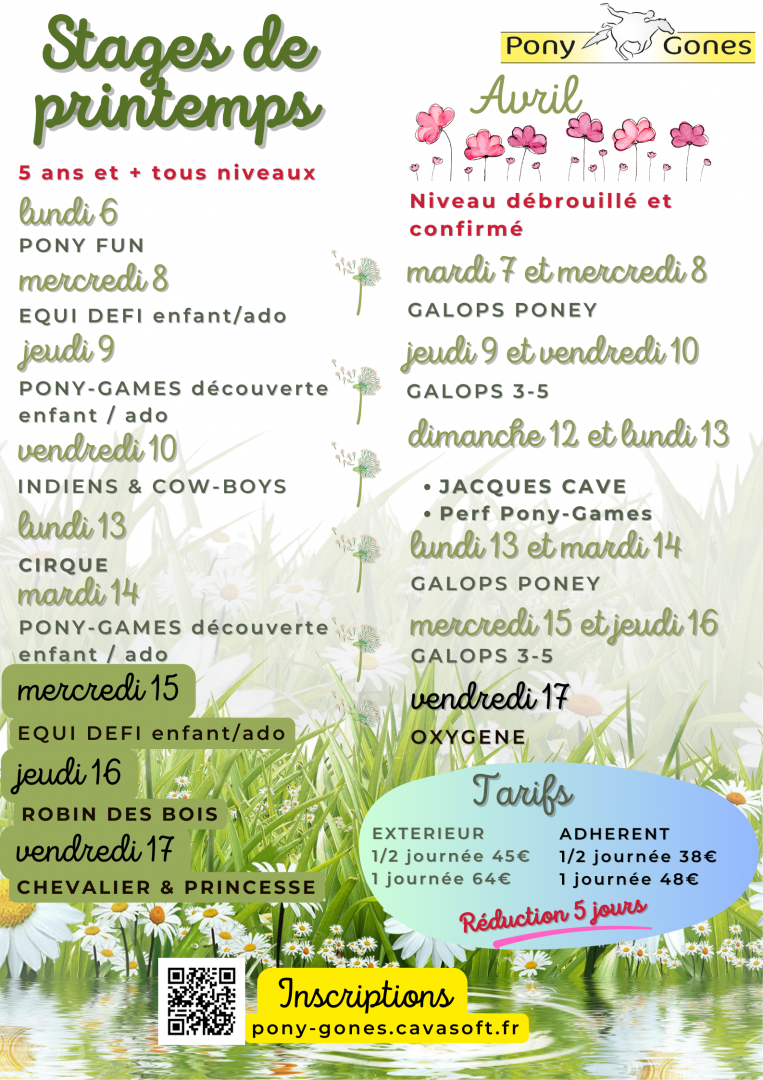 Stages de printemps

Pony Gones

Avril

5 ans et + tous niveaux

lundi 6
PONY FUN
mercredi 8
EQUI DEFI enfant/ado
jeudi 9
PONY-GAMES découverte enfant / ado
vendredi 10
INDIENS & COW-BOYS
lundi 13
CIRQUE
mardi 14
PONY-GAMES découverte enfant / ado
mercredi 15
EQUI DEFI enfant/ado
jeudi 16
ROBIN DES BOIS
vendredi 17
CHEVALIER & PRINCESSE

Niveau débrouillé et confirmé
mardi 7 et mercredi 8
GALOPS PONEY
jeudi 9 et vendredi 10
GALOPS 3-5
dimanche 12 et lundi 13
• JACQUES CAVE
• Perf Pony-Games
lundi 13 et mardi 14
GALOPS PONEY
mercredi 15 et jeudi 16
GALOPS 3-5
vendredi 17
OXYGENE

Tarifs
EXTERIEUR
1/2 journée 45€
1 journée 64€
ADHERENT
1/2 journée 38€
1 journée 48€
Réduction 5 jours

Inscriptions
pony-gones.cavasoft.fr